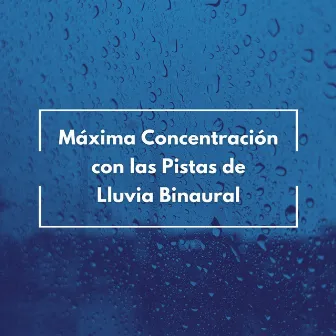 Máxima Concentración con las Pistas de Lluvia Binaural